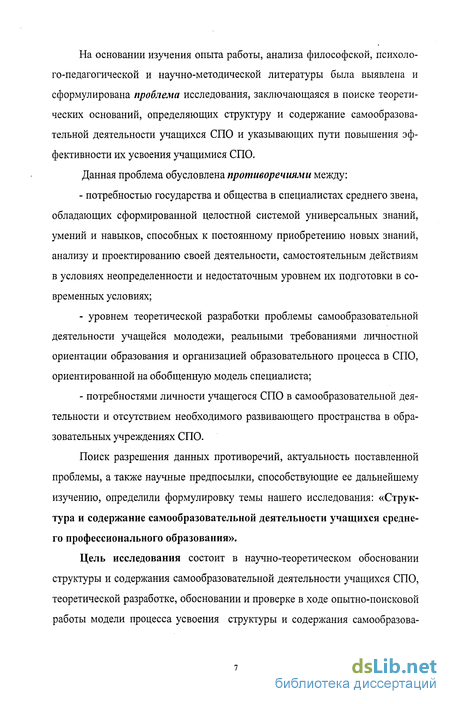 На основании изучения опыта работы, анализа философской, психолого-педагогической и научно-методической литературы была выявлена и сформулирована проблема исследования, заключающаяся в поиске теоретических оснований, определяющих структуру и содержание самообразовательной деятельности учащихся СПО и указывающих пути повышения эффективности их усвоения учащимися СПО.

Данная проблема обусловлена противоречиями между:

- потребностью государства и общества в специалистах среднего звена, обладающих сформированной целостной системой универсальных знаний, умений и навыков, способных к постоянному приобретению новых знаний, анализу и проектированию своей деятельности, самостоятельным действиям в условиях неопределенности и недостаточным уровнем их подготовки в современных условиях;

- уровнем теоретической разработки проблемы самообразовательной деятельности учащейся молодежи, реальными требованиями личностной ориентации образования и организацией образовательного процесса в СПО, ориентированной на обобщенную модель специалиста;

- потребностями личности учащегося СПО в самообразовательной деятельности и отсутствием необходимого развивающего пространства в образовательных учреждениях СПО.

Поиск разрешения данных противоречий, актуальность поставленной проблемы, а также научные предпосылки, способствующие ее дальнейшему изучению, определили формулировку темы нашего исследования: «Структура и содержание самообразовательной деятельности учащихся среднего профессионального образования».

Цель исследования состоит в научно-теоретическом обосновании структуры и содержания самообразовательной деятельности учащихся СПО, теоретической разработке, обосновании и проверке в ходе опытно-поисковой работы модели процесса усвоения структуры и содержания самообразова-

7

dsLib.net
библиотека диссертаций